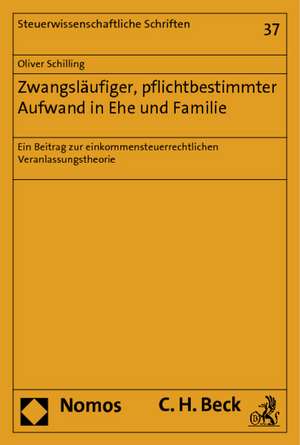 Steuerwissenschaftliche Schriften

37

Oliver Schilling

Zwangsläufiger, pflichtbestimmter Aufwand in Ehe und Familie

Ein Beitrag zur einkommensteuerrechtlichen Veranlassungstheorie

Nomos

C. H. Beck